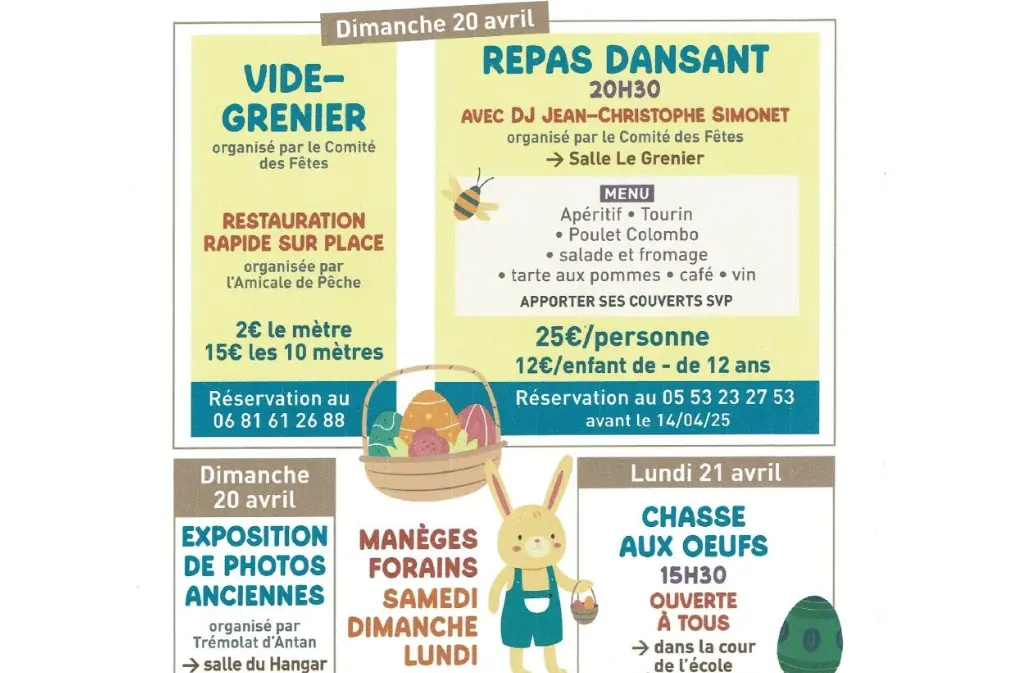 Dimanche 20 avril

VIDE-GRENIER

organisé par le Comité des Fêtes

RESTAURATION RAPIDE SUR PLACE

organisée par l'Amicale de Pêche

2€ le mètre
15€ les 10 mètres

Réservation au 06 81 61 26 88

REPAS DANSANT
20H30
AVEC DJ JEAN-CHRISTOPHE SIMONET
organisé par le Comité des Fêtes
→ Salle Le Grenier

MENU
Apéritif • Tourin
• Poulet Colombo
• salade et fromage
• tarte aux pommes • café • vin
APPORTER SES COUVERTS SVP

25€/personne
12€/enfant de - de 12 ans

Réservation au 05 53 23 27 53
avant le 14/04/25

Dimanche 20 avril

EXPOSITION DE PHOTOS ANCIENNES

organisé par Trémolat d'Antan
→ salle du Hangar

MANÈGES FORAINS
SAMEDI
DIMANCHE
LUNDI

Lundi 21 avril

CHASSE AUX OEUFS
15H30
OUVERTE À TOUS
→ dans la cour de l'école